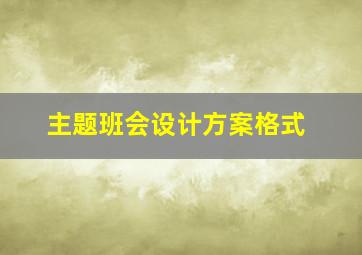 主题班会设计方案格式